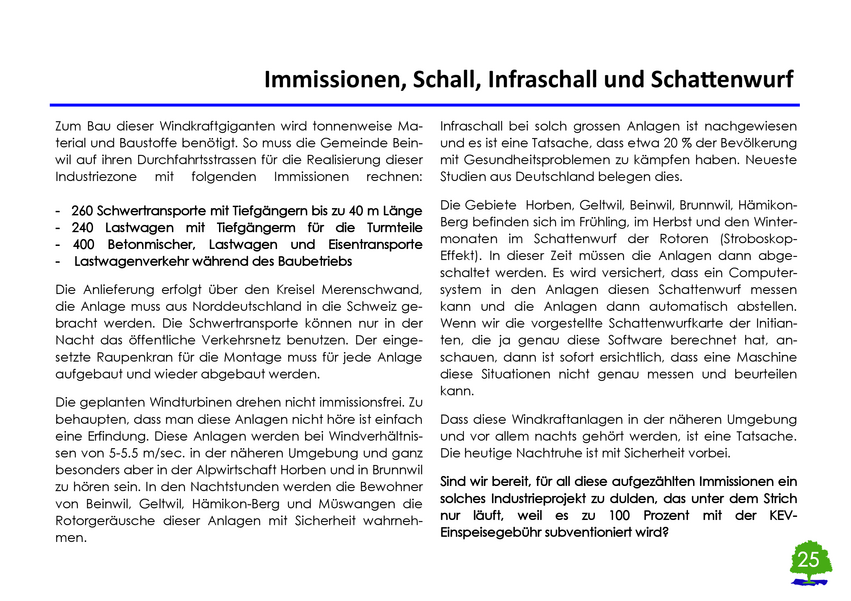 Immissionen, Schall, Infraschall und Schattenwurf

Zum Bau dieser Windkraftgiganten wird tonnenweise Material und Baustoffe benötigt. So muss die Gemeinde Beinwil auf ihren Durchfahrtsstrassen für die Realisierung dieser Industriezone mit folgenden Immissionen rechnen:

- 260 Schwertransporte mit Tiefgängern bis zu 40 m Länge
- 240 Lastwagen mit Tiefgängerm für die Turmteile
- 400 Betonmischer, Lastwagen und Eisentransporte
- Lastwagenverkehr während des Baubetriebs

Die Anlieferung erfolgt über den Kreisel Merenschwand, die Anlage muss aus Norddeutschland in die Schweiz gebracht werden. Die Schwertransporte können nur in der Nacht das öffentliche Verkehrsnetz benutzen. Der eingesetzte Raupenkran für die Montage muss für jede Anlage aufgebaut und wieder abgebaut werden.

Die geplanten Windturbinen drehen nicht immissionsfrei. Zu behaupten, dass man diese Anlagen nicht höre ist einfach eine Erfindung. Diese Anlagen werden bei Windverhältnissen von 5-5.5 m/sec. in der näheren Umgebung und ganz besonders aber in der Alpwirtschaft Horben und in Brunnwil zu hören sein. In den Nachtstunden werden die Bewohner von Beinwil, Geltwil, Hämikon-Berg und Müswangen die Rotorgeräusche dieser Anlagen mit Sicherheit wahrnehmen.

Infraschall bei solch grossen Anlagen ist nachgewiesen und es ist eine Tatsache, dass etwa 20 % der Bevölkerung mit Gesundheitsproblemen zu kämpfen haben. Neueste Studien aus Deutschland belegen dies.

Die Gebiete Horben, Geltwil, Beinwil, Brunnwil, Hämikon-Berg befinden sich im Frühling, im Herbst und den Wintermonaten im Schattenwurf der Rotoren (Stroboskop-Effekt). In dieser Zeit müssen die Anlagen dann abgeschaltet werden. Es wird versichert, dass ein Computersystem in den Anlagen diesen Schattenwurf messen kann und die Anlagen dann automatisch abstellen. Wenn wir die vorgestellte Schattenwurfkarte der Initianten, die ja genau diese Software berechnet hat, anschauen, dann ist sofort ersichtlich, dass eine Maschine diese Situationen nicht genau messen und beurteilen kann.

Dass diese Windkraftanlagen in der näheren Umgebung und vor allem nachts gehört werden, ist eine Tatsache. Die heutige Nachtruhe ist mit Sicherheit vorbei.

Sind wir bereit, für all diese aufgezählten Immissionen ein solches Industrieprojekt zu dulden, das unter dem Strich nur läuft, weil es zu 100 Prozent mit der KEV-Einspeisegebühr subventioniert wird?

25